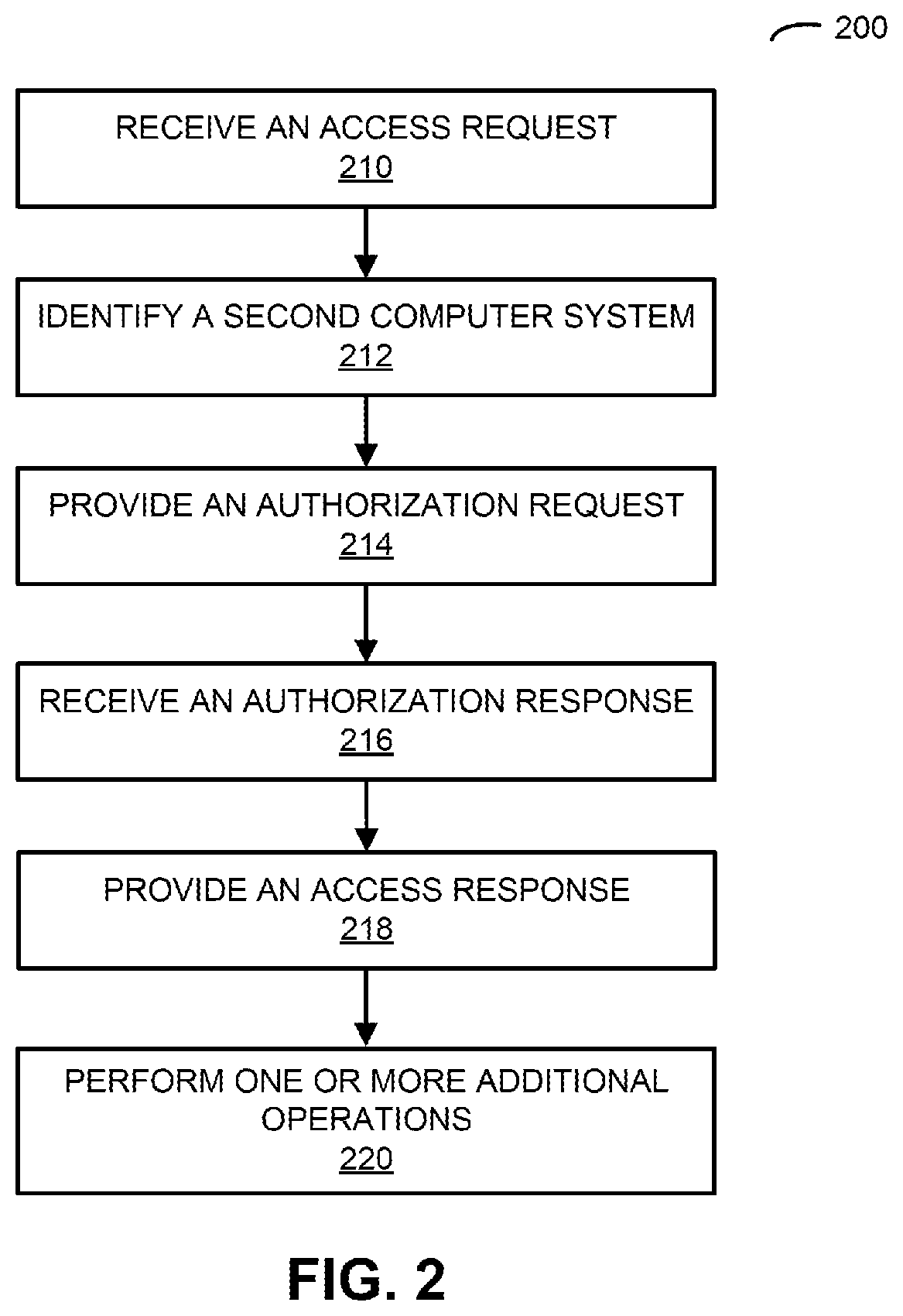 200

RECEIVE AN ACCESS REQUEST
210

IDENTIFY A SECOND COMPUTER SYSTEM
212

PROVIDE AN AUTHORIZATION REQUEST
214

RECEIVE AN AUTHORIZATION RESPONSE
216

PROVIDE AN ACCESS RESPONSE
218

PERFORM ONE OR MORE ADDITIONAL OPERATIONS
220

FIG. 2